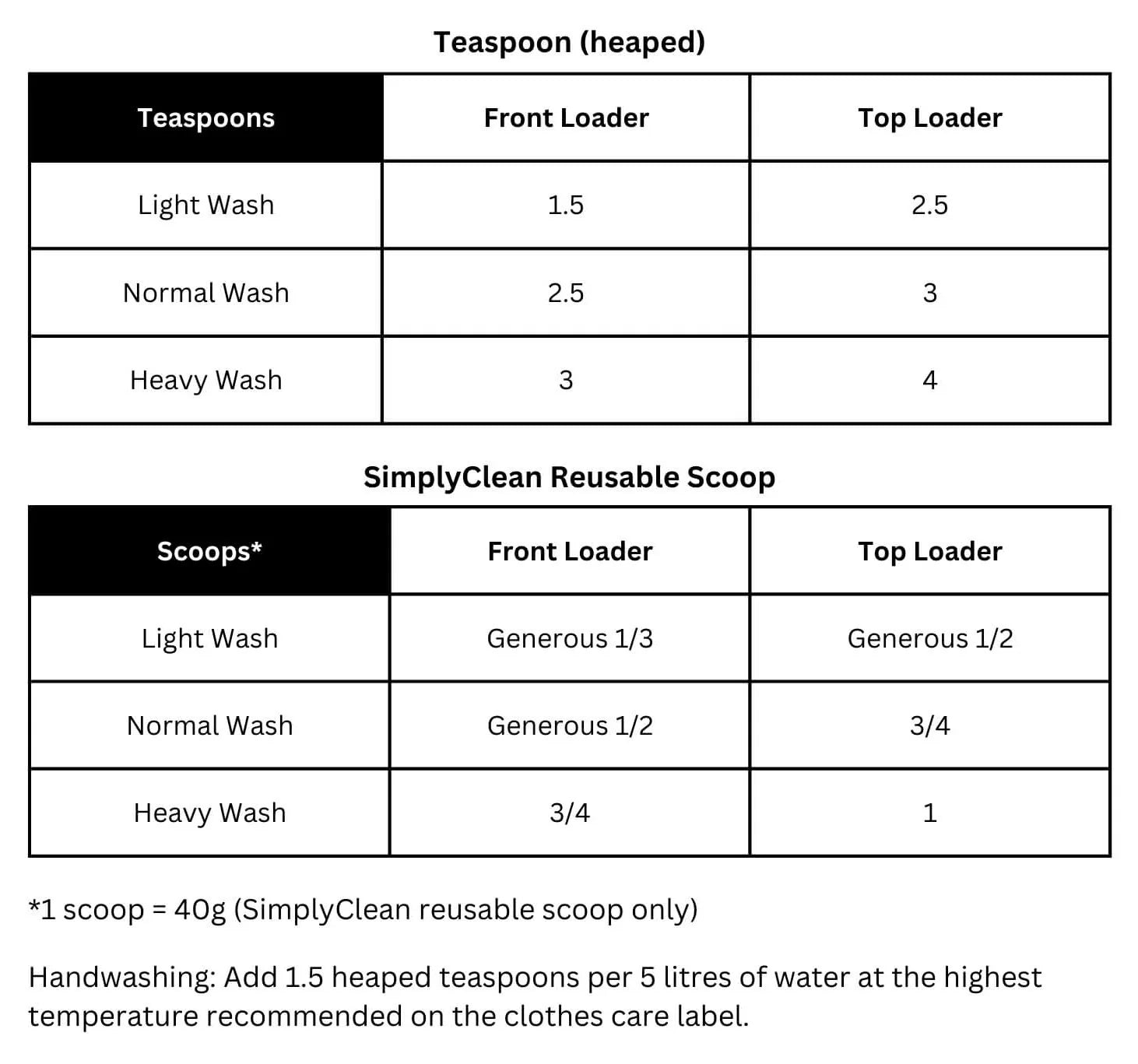 Teaspoon (heaped)

| Teaspoons | Front Loader | Top Loader |
|---|---|---|
| Light Wash | 1.5 | 2.5 |
| Normal Wash | 2.5 | 3 |
| Heavy Wash | 3 | 4 |

SimplyClean Reusable Scoop

| Scoops* | Front Loader | Top Loader |
|---|---|---|
| Light Wash | Generous 1/3 | Generous 1/2 |
| Normal Wash | Generous 1/2 | 3/4 |
| Heavy Wash | 3/4 | 1 |

*1 scoop = 40g (SimplyClean reusable scoop only)

Handwashing: Add 1.5 heaped teaspoons per 5 litres of water at the highest temperature recommended on the clothes care label.